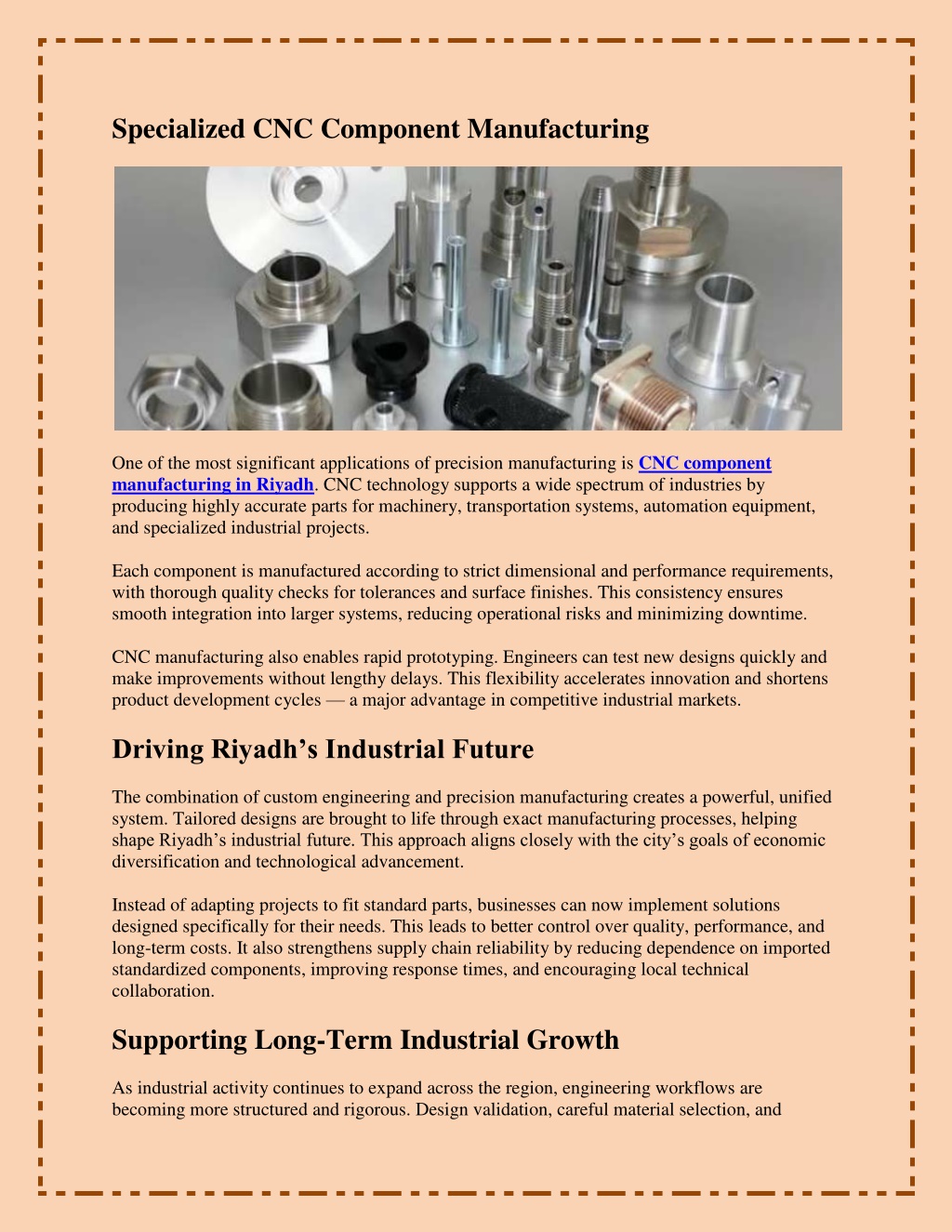 Specialized CNC Component Manufacturing

One of the most significant applications of precision manufacturing is CNC component manufacturing in Riyadh. CNC technology supports a wide spectrum of industries by producing highly accurate parts for machinery, transportation systems, automation equipment, and specialized industrial projects.

Each component is manufactured according to strict dimensional and performance requirements, with thorough quality checks for tolerances and surface finishes. This consistency ensures smooth integration into larger systems, reducing operational risks and minimizing downtime.

CNC manufacturing also enables rapid prototyping. Engineers can test new designs quickly and make improvements without lengthy delays. This flexibility accelerates innovation and shortens product development cycles — a major advantage in competitive industrial markets.

Driving Riyadh’s Industrial Future

The combination of custom engineering and precision manufacturing creates a powerful, unified system. Tailored designs are brought to life through exact manufacturing processes, helping shape Riyadh’s industrial future. This approach aligns closely with the city’s goals of economic diversification and technological advancement.

Instead of adapting projects to fit standard parts, businesses can now implement solutions designed specifically for their needs. This leads to better control over quality, performance, and long-term costs. It also strengthens supply chain reliability by reducing dependence on imported standardized components, improving response times, and encouraging local technical collaboration.

Supporting Long-Term Industrial Growth

As industrial activity continues to expand across the region, engineering workflows are becoming more structured and rigorous. Design validation, careful material selection, and